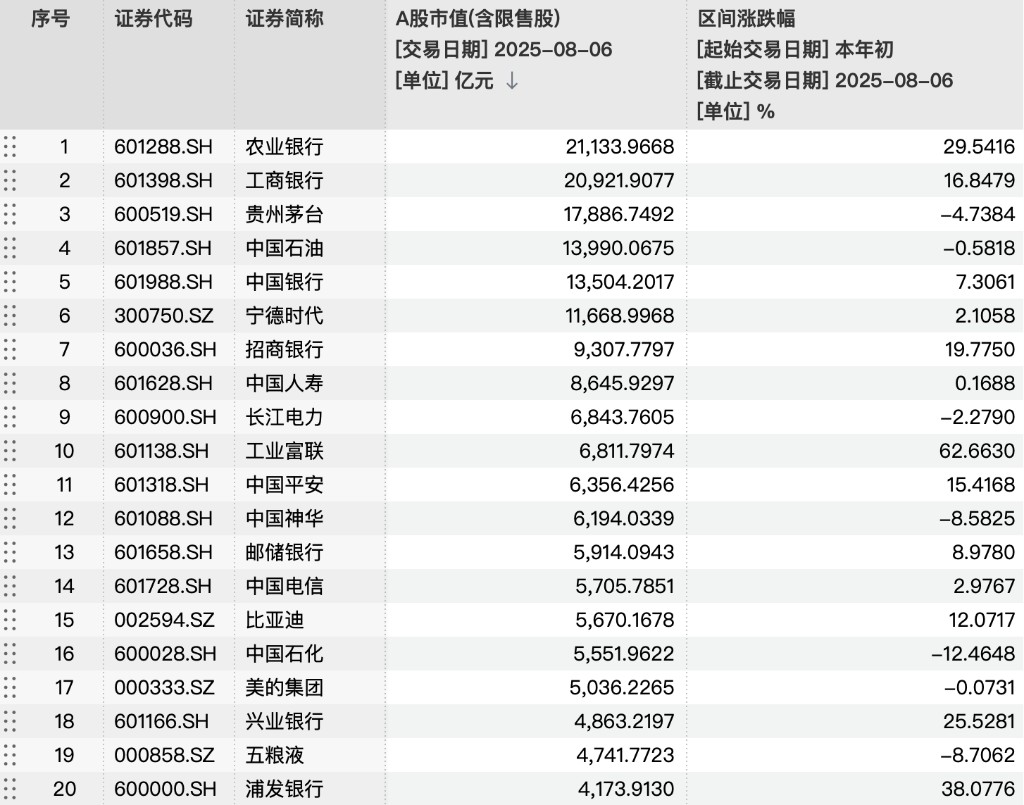 | 序号 | 证券代码 | 证券简称 | A股市值(含限售股) [交易日期] 2025-08-06 [单位] 亿元 ↓ | 区间涨跌幅 [起始交易日期] 本年初 [截止交易日期] 2025-08-06 [单位] % |
|---|---|---|---|---|
| 1 | 601288.SH | 农业银行 | 21,133.9668 | 29.5416 |
| 2 | 601398.SH | 工商银行 | 20,921.9077 | 16.8479 |
| 3 | 600519.SH | 贵州茅台 | 17,886.7492 | -4.7384 |
| 4 | 601857.SH | 中国石油 | 13,990.0675 | -0.5818 |
| 5 | 601988.SH | 中国银行 | 13,504.2017 | 7.3061 |
| 6 | 300750.SZ | 宁德时代 | 11,668.9968 | 2.1058 |
| 7 | 600036.SH | 招商银行 | 9,307.7797 | 19.7750 |
| 8 | 601628.SH | 中国人寿 | 8,645.9297 | 0.1688 |
| 9 | 600900.SH | 长江电力 | 6,843.7605 | -2.2790 |
| 10 | 601138.SH | 工业富联 | 6,811.7974 | 62.6630 |
| 11 | 601318.SH | 中国平安 | 6,356.4256 | 15.4168 |
| 12 | 601088.SH | 中国神华 | 6,194.0339 | -8.5825 |
| 13 | 601658.SH | 邮储银行 | 5,914.0943 | 8.9780 |
| 14 | 601728.SH | 中国电信 | 5,705.7851 | 2.9767 |
| 15 | 002594.SZ | 比亚迪 | 5,670.1678 | 12.0717 |
| 16 | 600028.SH | 中国石化 | 5,551.9622 | -12.4648 |
| 17 | 000333.SZ | 美的集团 | 5,036.2265 | -0.0731 |
| 18 | 601166.SH | 兴业银行 | 4,863.2197 | 25.5281 |
| 19 | 000858.SZ | 五粮液 | 4,741.7723 | -8.7062 |
| 20 | 600000.SH | 浦发银行 | 4,173.9130 | 38.0776 |